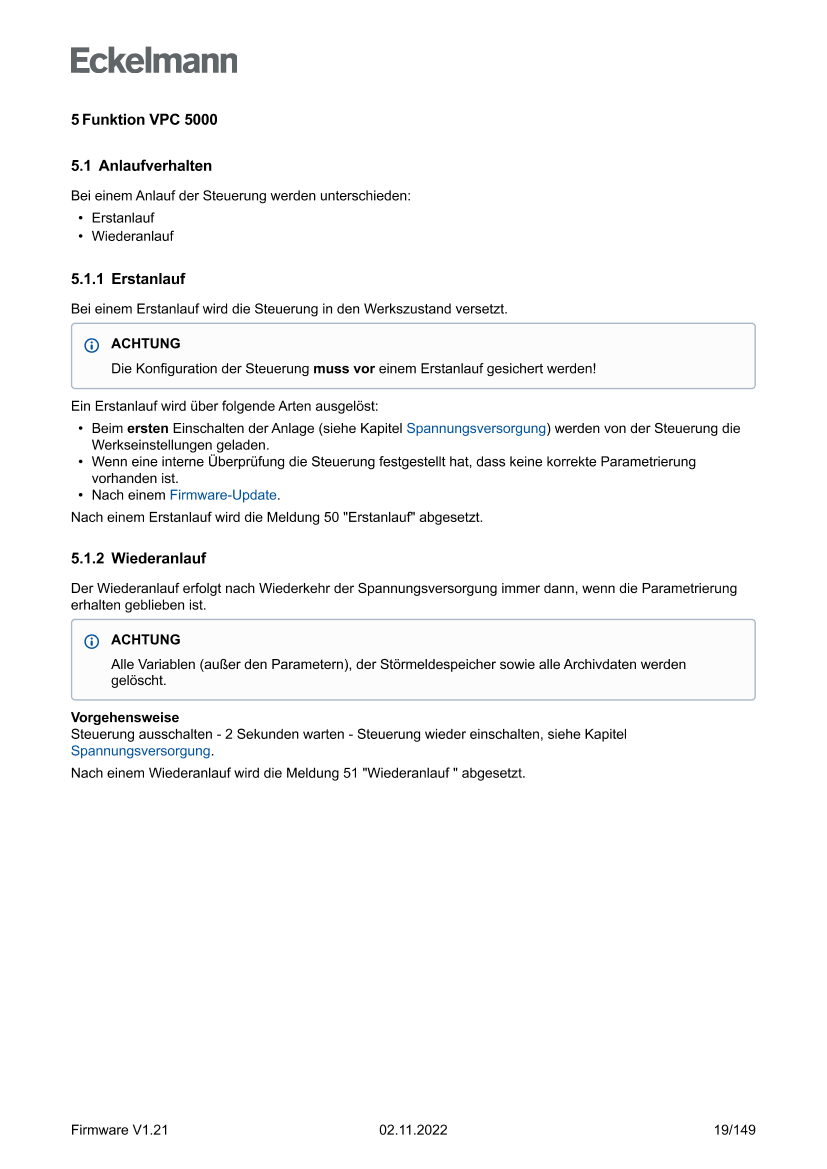 Eckelmann

5 Funktion VPC 5000

5.1 Anlaufverhalten

Bei einem Anlauf der Steuerung werden unterschieden:
• Erstanlauf
• Wiederanlauf

5.1.1 Erstanlauf

Bei einem Erstanlauf wird die Steuerung in den Werkszustand versetzt.

ACHTUNG
Die Konfiguration der Steuerung muss vor einem Erstanlauf gesichert werden!

Ein Erstanlauf wird über folgende Arten ausgelöst:
• Beim ersten Einschalten der Anlage (siehe Kapitel Spannungsversorgung) werden von der Steuerung die Werkseinstellungen geladen.
• Wenn eine interne Überprüfung die Steuerung festgestellt hat, dass keine korrekte Parametrierung vorhanden ist.
• Nach einem Firmware-Update.

Nach einem Erstanlauf wird die Meldung 50 "Erstanlauf" abgesetzt.

5.1.2 Wiederanlauf

Der Wiederanlauf erfolgt nach Wiederkehr der Spannungsversorgung immer dann, wenn die Parametrierung erhalten geblieben ist.

ACHTUNG
Alle Variablen (außer den Parametern), der Störmeldespeicher sowie alle Archivdaten werden gelöscht.

Vorgehensweise
Steuerung ausschalten - 2 Sekunden warten - Steuerung wieder einschalten, siehe Kapitel Spannungsversorgung.

Nach einem Wiederanlauf wird die Meldung 51 "Wiederanlauf " abgesetzt.

Firmware V1.21    02.11.2022    19/149